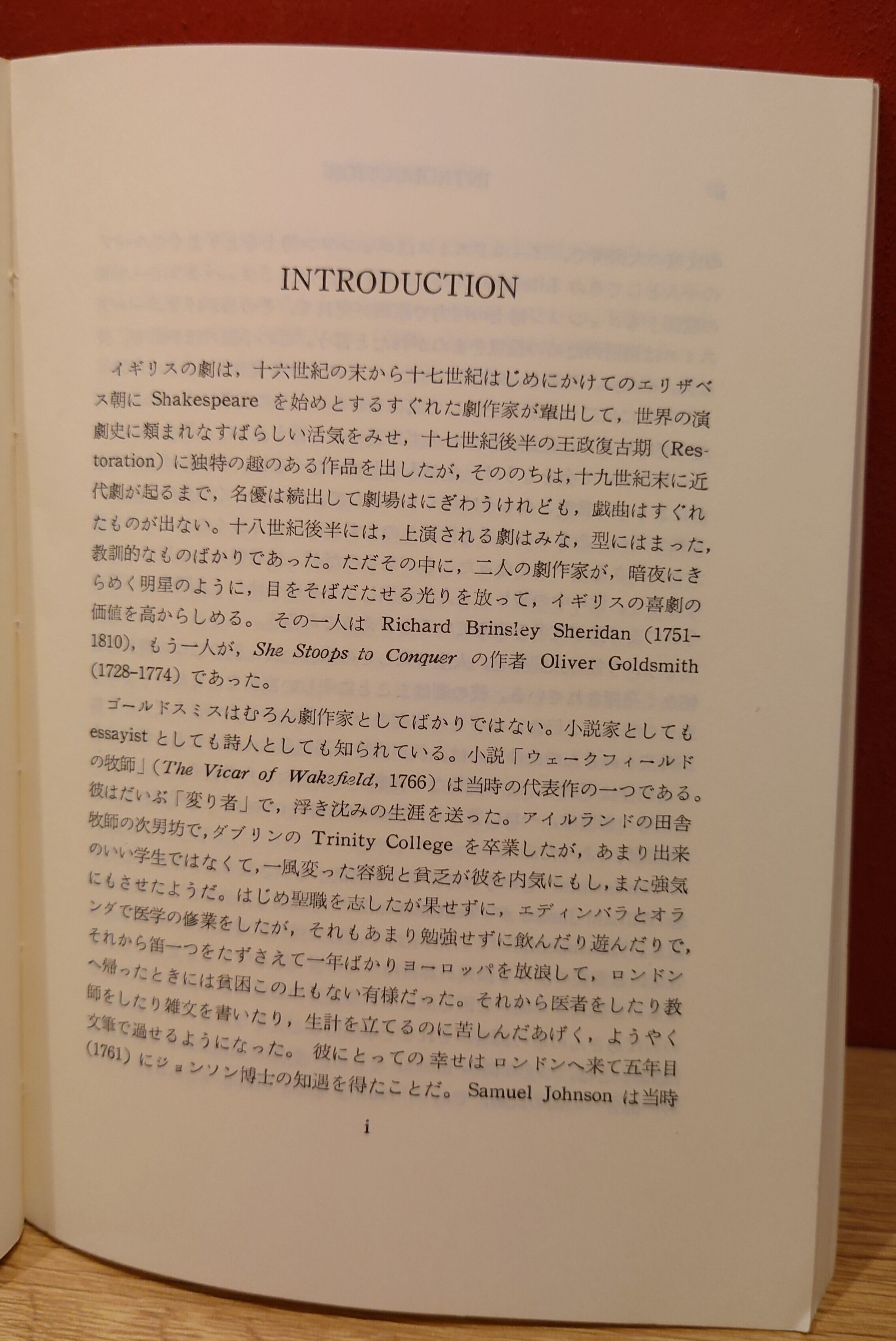 INTRODUCTION

イギリスの劇は，十六世紀の末から十七世紀はじめにかけてのエリザベス朝にShakespeareを始めとするすぐれた劇作家が輩出して，世界の演劇史に類まれなすばらしい活気をみせ，十七世紀後半の王政復古期（Restoration）に独特の趣のある作品を出したが，そののちは，十九世紀末に近代劇が起るまで，名優は続出して劇場はにぎわうけれども，戯曲はすぐれたものが出ない。十八世紀後半には，上演される劇はみな，型にはまった，教訓的なものばかりであった。ただその中に，二人の劇作家が，暗夜にきらめく明星のように，目をそばだたせる光りを放って，イギリスの喜劇の価値を高からしめる。その一人はRichard Brinsley Sheridan（1751–1810），もう一人が，She Stoops to Conquerの作者Oliver Goldsmith（1728–1774）であった。

ゴールドスミスはむろん劇作家としてばかりではない。小説家としてもessayistとしても詩人としても知られている。小説「ウェークフィールドの牧師」（The Vicar of Wakefield, 1766）は当時の代表作の一つである。彼はだいぶ「変り者」で，浮き沈みの生涯を送った。アイルランドの田舎牧師の次男坊で，ダブリンのTrinity Collegeを卒業したが，あまり出来のいい学生ではなくて，一風変った容貌と貧乏が彼を内気にもし，また強気にもさせたようだ。はじめ聖職を志したが果せずに，エディンバラとオランダで医学の修業をしたが，それもあまり勉強せずに飲んだり遊んだりで，それから笛一つをたずさえて一年ばかりヨーロッパを放浪して，ロンドンへ帰ったときには貧困この上もない有様だった。それから医者をしたり教師をしたり雑文を書いたり，生計を立てるのに苦しんだあげく，ようやく文筆で過せるようになった。彼にとっての幸せはロンドンへ来て五年目(1761)にジョンソン博士の知遇を得たことだ。Samuel Johnsonは当時

i